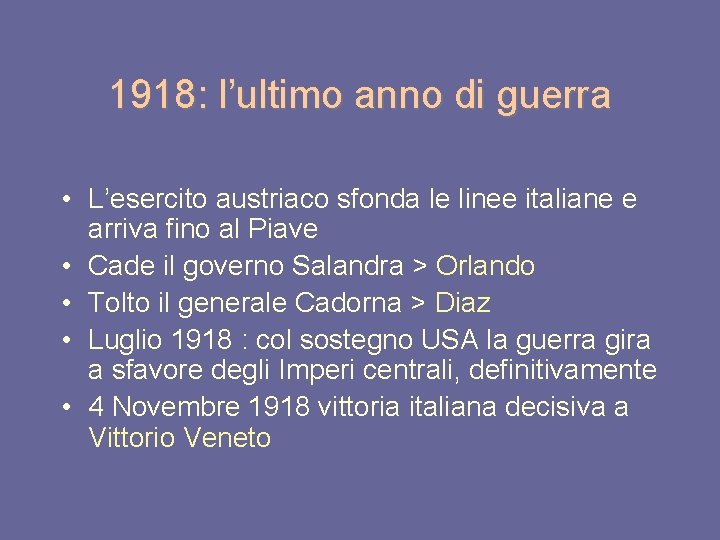 1918: l’ultimo anno di guerra

• L’esercito austriaco sfonda le linee italiane e arriva fino al Piave
• Cade il governo Salandra > Orlando
• Tolto il generale Cadorna > Diaz
• Luglio 1918 : col sostegno USA la guerra gira a sfavore degli Imperi centrali, definitivamente
• 4 Novembre 1918 vittoria italiana decisiva a Vittorio Veneto